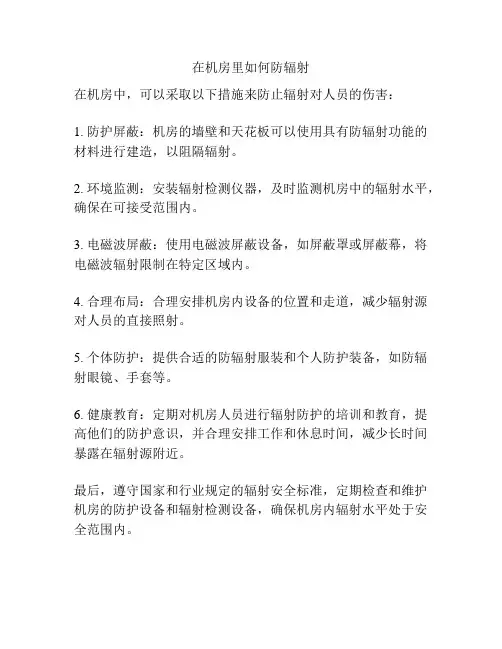 在机房里如何防辐射

在机房中，可以采取以下措施来防止辐射对人员的伤害：

1. 防护屏蔽：机房的墙壁和天花板可以使用具有防辐射功能的材料进行建造，以阻隔辐射。

2. 环境监测：安装辐射检测仪器，及时监测机房中的辐射水平，确保在可接受范围内。

3. 电磁波屏蔽：使用电磁波屏蔽设备，如屏蔽罩或屏蔽幕，将电磁波辐射限制在特定区域内。

4. 合理布局：合理安排机房内设备的位置和走道，减少辐射源对人员的直接照射。

5. 个体防护：提供合适的防辐射服装和个人防护装备，如防辐射眼镜、手套等。

6. 健康教育：定期对机房人员进行辐射防护的培训和教育，提高他们的防护意识，并合理安排工作和休息时间，减少长时间暴露在辐射源附近。

最后，遵守国家和行业规定的辐射安全标准，定期检查和维护机房的防护设备和辐射检测设备，确保机房内辐射水平处于安全范围内。